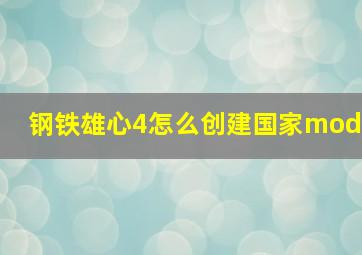 钢铁雄心4怎么创建国家mod